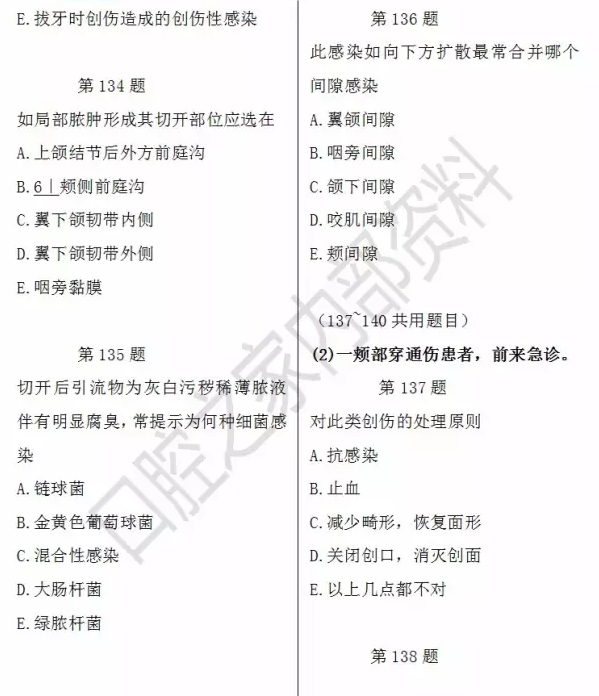 E.拔牙时创伤造成的创伤性感染

第134题

如局部脓肿形成其切开部位应选在

A.上颌结节后外方前庭沟

B.6|颊侧前庭沟

C.翼下颌韧带内侧

D.翼下颌韧带外侧

E.咽旁黏膜

第135题

切开后引流物为灰白污秽稀薄脓液伴有明显腐臭，常提示为何种细菌感染

A.链球菌

B.金黄色葡萄球菌

C.混合性感染

D.大肠杆菌

E.绿脓杆菌

第136题

此感染如向下方扩散最常合并哪个间隙感染

A.翼颌间隙

B.咽旁间隙

C.颌下间隙

D.咬肌间隙

E.颊间隙

(137~140共用题目)

(2)一颊部穿通伤患者，前来急诊。

第137题

对此类创伤的处理原则

A.抗感染

B.止血

C.减少畸形，恢复面形

D.关闭创口，消灭创面

E.以上几点都不对

第138题

口腔之家内部资料